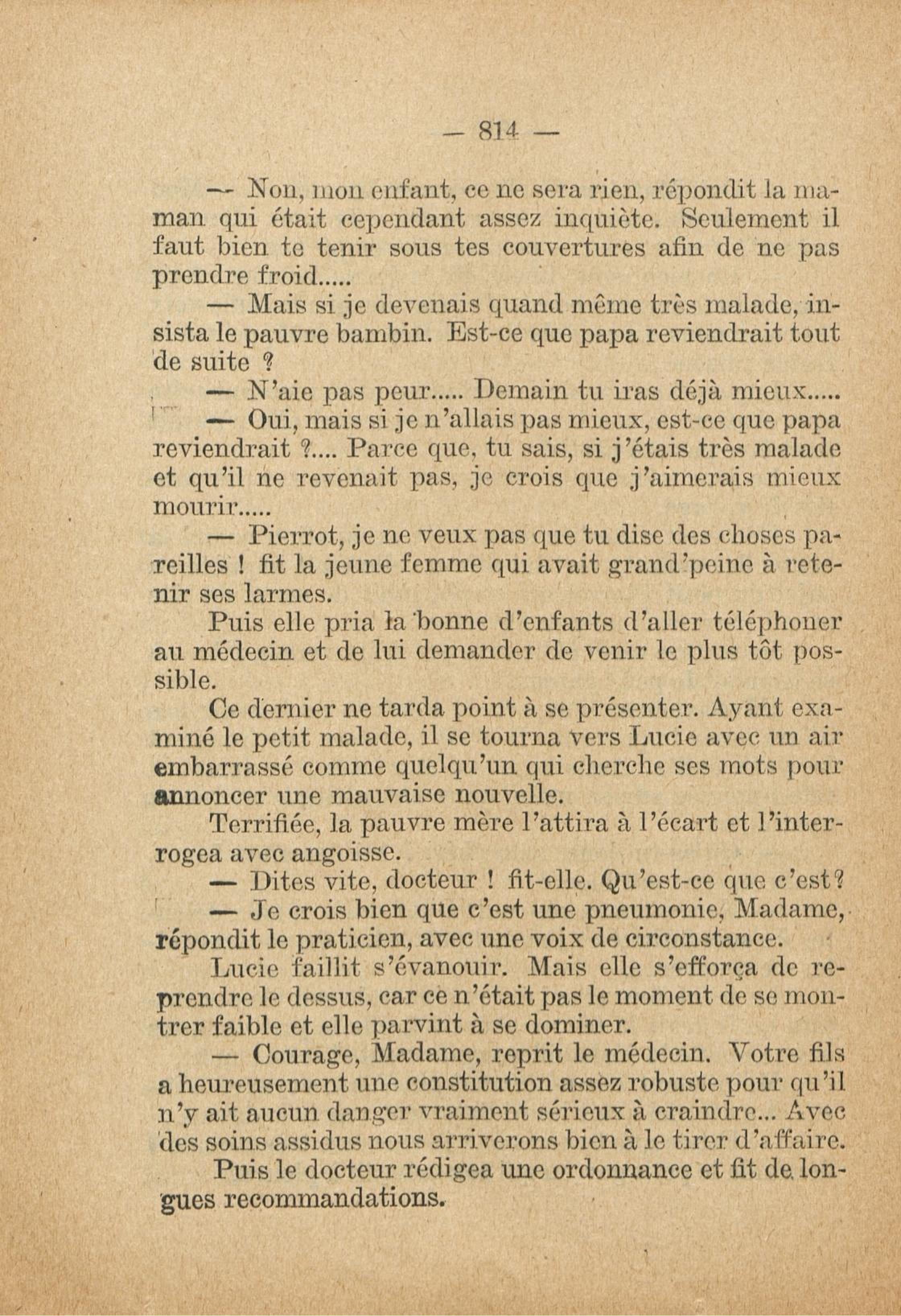 — 814 —

— Non, mon enfant, ce ne sera rien, répondit la maman qui était cependant assez inquiète. Seulement il faut bien te tenir sous tes couvertures afin de ne pas prendre froid.....

— Mais si je devenais quand même très malade, insista le pauvre bambin. Est-ce que papa reviendrait tout de suite ?

— N'aie pas peur..... Demain tu iras déjà mieux.....

— Oui, mais si je n'allais pas mieux, est-ce que papa reviendrait ?.... Parce que, tu sais, si j'étais très malade et qu'il ne revenait pas, je crois que j'aimerais mieux mourir.....

— Pierrot, je ne veux pas que tu dise des choses pareilles ! fit la jeune femme qui avait grand'peine à retenir ses larmes.

Puis elle pria la bonne d'enfants d'aller téléphoner au médecin et de lui demander de venir le plus tôt possible.

Ce dernier ne tarda point à se présenter. Ayant examiné le petit malade, il se tourna vers Lucie avec un air embarrassé comme quelqu'un qui cherche ses mots pour annoncer une mauvaise nouvelle.

Terrifiée, la pauvre mère l'attira à l'écart et l'interrogea avec angoisse.

— Dites vite, docteur ! fit-elle. Qu'est-ce que c'est?

— Je crois bien que c'est une pneumonie, Madame, répondit le praticien, avec une voix de circonstance.

Lucie faillit s'évanouir. Mais elle s'efforça de reprendre le dessus, car ce n'était pas le moment de se montrer faible et elle parvint à se dominer.

— Courage, Madame, reprit le médecin. Votre fils a heureusement une constitution assez robuste pour qu'il n'y ait aucun danger vraiment sérieux à craindre... Avec des soins assidus nous arriverons bien à le tirer d'affaire.

Puis le docteur rédigea une ordonnance et fit de longues recommandations.